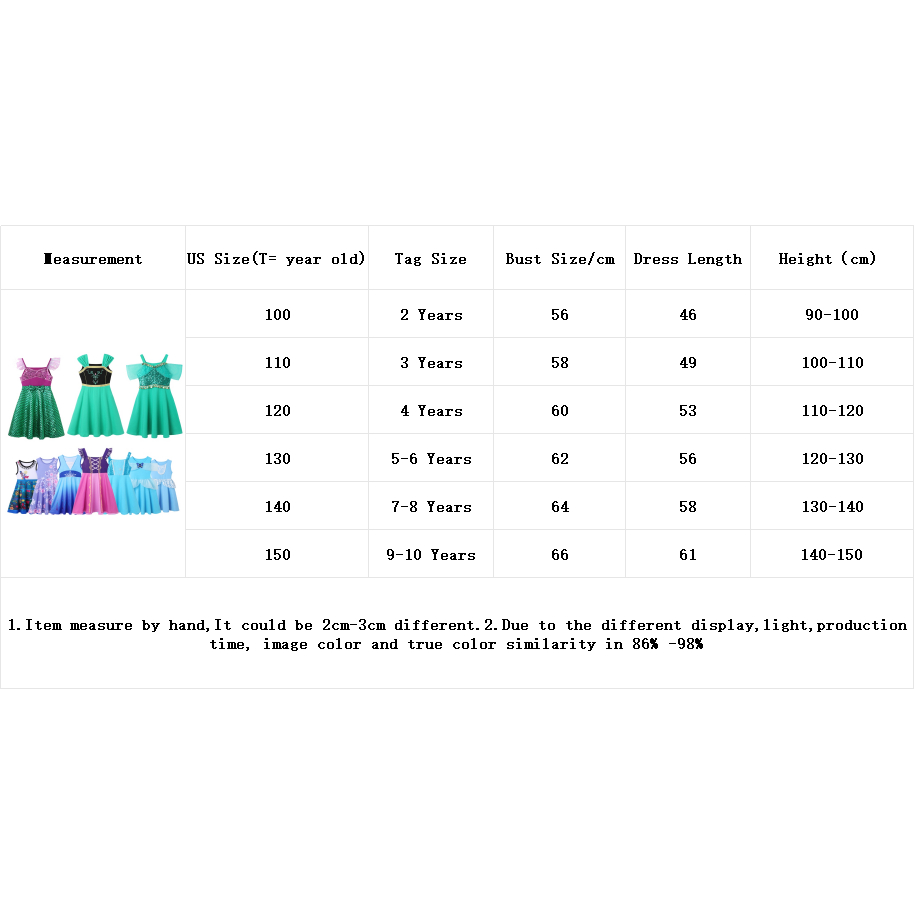 | Measurement | US Size(T= year old) | Tag Size | Bust Size/cm | Dress Length | Height (cm) |
|---|---|---|---|---|---|
| | 100 | 2 Years | 56 | 46 | 90-100 |
| | 110 | 3 Years | 58 | 49 | 100-110 |
| | 120 | 4 Years | 60 | 53 | 110-120 |
| | 130 | 5-6 Years | 62 | 56 | 120-130 |
| | 140 | 7-8 Years | 64 | 58 | 130-140 |
| | 150 | 9-10 Years | 66 | 61 | 140-150 |

1.Item measure by hand,It could be 2cm-3cm different.2.Due to the different display,light,production time, image color and true color similarity in 86% -98%